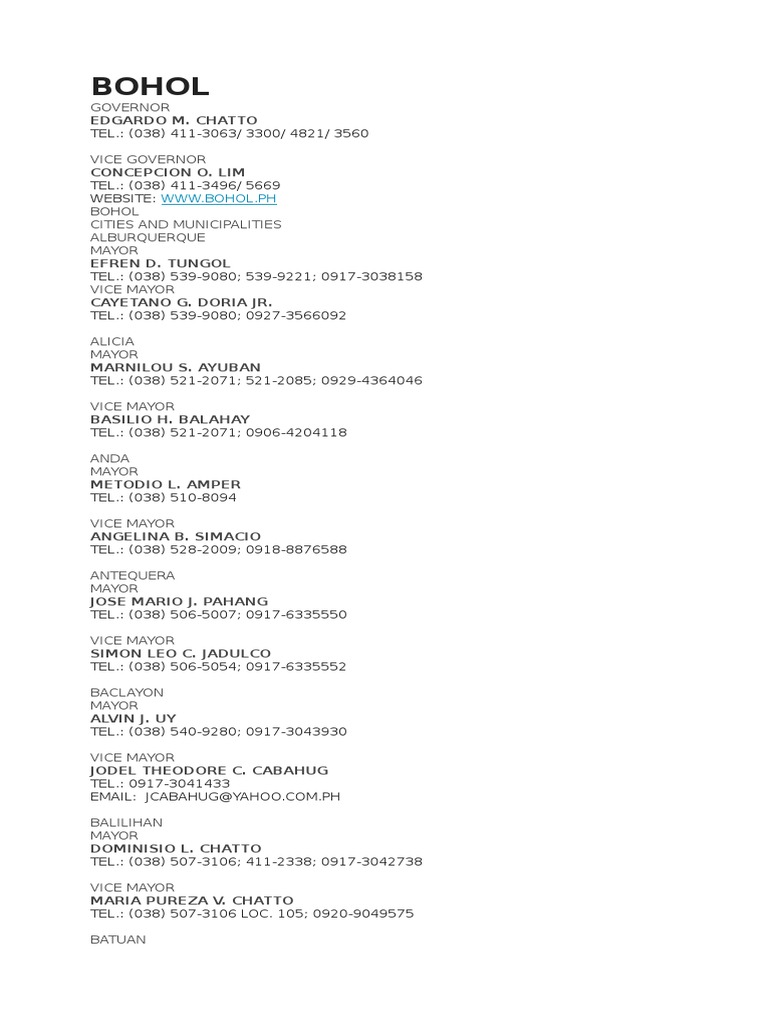 BOHOL
GOVERNOR
EDGARDO M. CHATTO
TEL.: (038) 411-3063/ 3300/ 4821/ 3560

VICE GOVERNOR
CONCEPCION O. LIM
TEL.: (038) 411-3496/ 5669
WEBSITE: WWW.BOHOL.PH
BOHOL
CITIES AND MUNICIPALITIES
ALBURQUERQUE
MAYOR
EFREN D. TUNGOL
TEL.: (038) 539-9080; 539-9221; 0917-3038158
VICE MAYOR
CAYETANO G. DORIA JR.
TEL.: (038) 539-9080; 0927-3566092

ALICIA
MAYOR
MARNILOU S. AYUBAN
TEL.: (038) 521-2071; 521-2085; 0929-4364046

VICE MAYOR
BASILIO H. BALAHAY
TEL.: (038) 521-2071; 0906-4204118

ANDA
MAYOR
METODIO L. AMPER
TEL.: (038) 510-8094

VICE MAYOR
ANGELINA B. SIMACIO
TEL.: (038) 528-2009; 0918-8876588

ANTEQUERA
MAYOR
JOSE MARIO J. PAHANG
TEL.: (038) 506-5007; 0917-6335550

VICE MAYOR
SIMON LEO C. JADULCO
TEL.: (038) 506-5054; 0917-6335552

BACLAYON
MAYOR
ALVIN J. UY
TEL.: (038) 540-9280; 0917-3043930

VICE MAYOR
JODEL THEODORE C. CABAHUG
TEL.: 0917-3041433
EMAIL: JCABAHUG@YAHOO.COM.PH

BALILIHAN
MAYOR
DOMINISIO L. CHATTO
TEL.: (038) 507-3106; 411-2338; 0917-3042738

VICE MAYOR
MARIA PUREZA V. CHATTO
TEL.: (038) 507-3106 LOC. 105; 0920-9049575

BATUAN